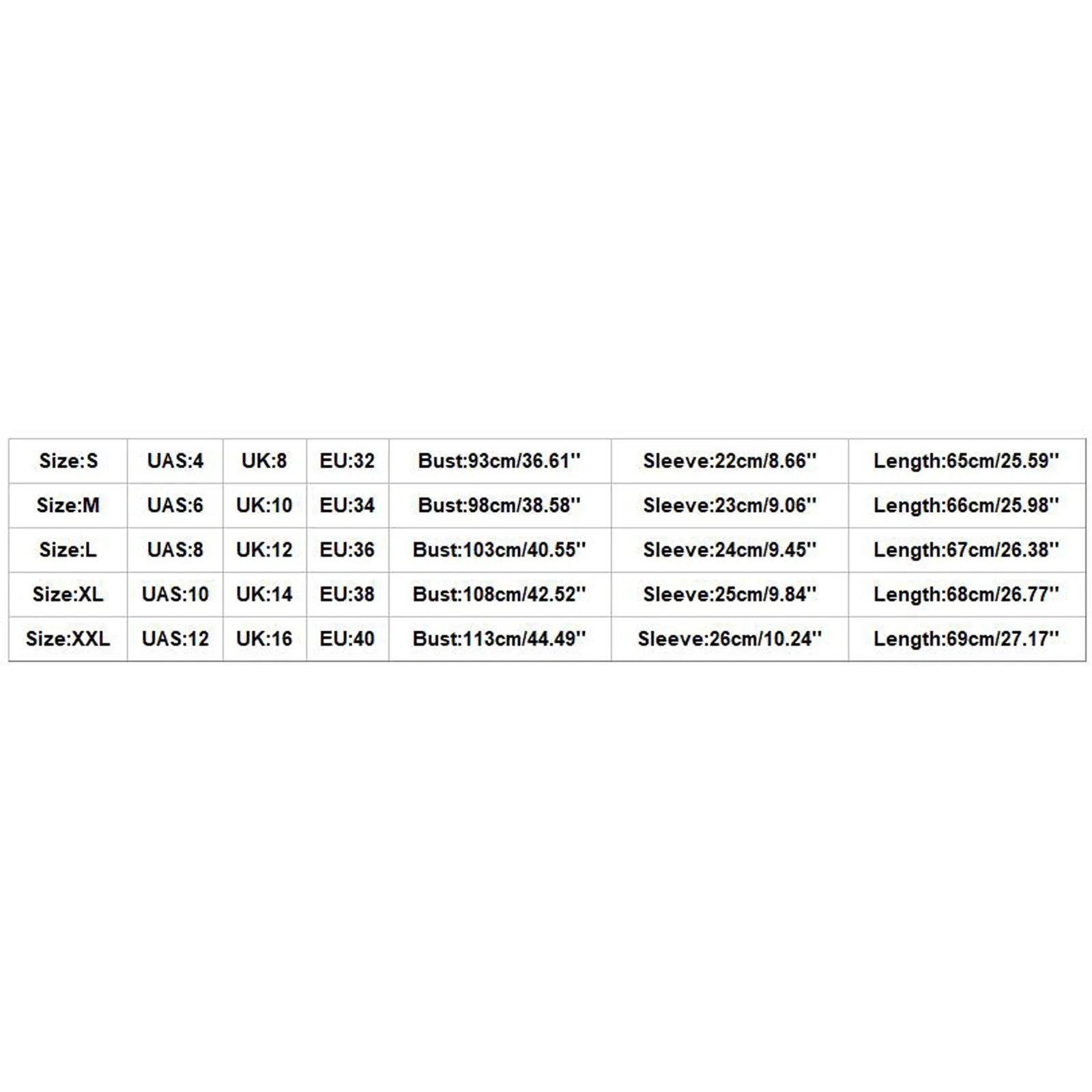 | Size:S | UAS:4 | UK:8 | EU:32 | Bust:93cm/36.61'' | Sleeve:22cm/8.66'' | Length:65cm/25.59'' |
|---|---|---|---|---|---|---|
| Size:M | UAS:6 | UK:10 | EU:34 | Bust:98cm/38.58'' | Sleeve:23cm/9.06'' | Length:66cm/25.98'' |
| Size:L | UAS:8 | UK:12 | EU:36 | Bust:103cm/40.55'' | Sleeve:24cm/9.45'' | Length:67cm/26.38'' |
| Size:XL | UAS:10 | UK:14 | EU:38 | Bust:108cm/42.52'' | Sleeve:25cm/9.84'' | Length:68cm/26.77'' |
| Size:XXL | UAS:12 | UK:16 | EU:40 | Bust:113cm/44.49'' | Sleeve:26cm/10.24'' | Length:69cm/27.17'' |